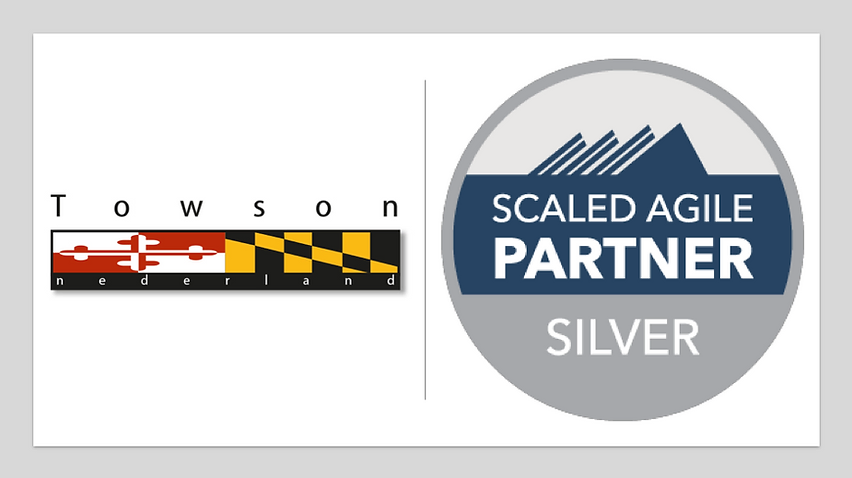 Towson
nederland

SCALED AGILE
PARTNER
SILVER